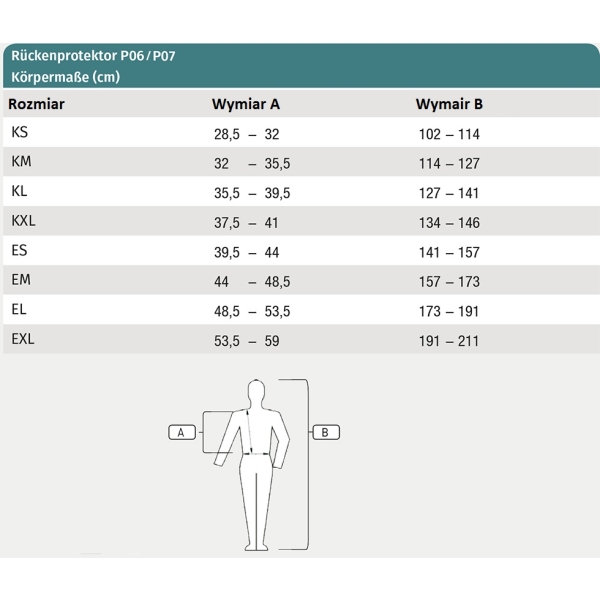 Rückenprotektor P06 / P07
Körpermaße (cm)

| Rozmiar | Wymiar A | Wymair B |
|---|---|---|
| KS | 28,5 – 32 | 102 – 114 |
| KM | 32 – 35,5 | 114 – 127 |
| KL | 35,5 – 39,5 | 127 – 141 |
| KXL | 37,5 – 41 | 134 – 146 |
| ES | 39,5 – 44 | 141 – 157 |
| EM | 44 – 48,5 | 157 – 173 |
| EL | 48,5 – 53,5 | 173 – 191 |
| EXL | 53,5 – 59 | 191 – 211 |

A

B